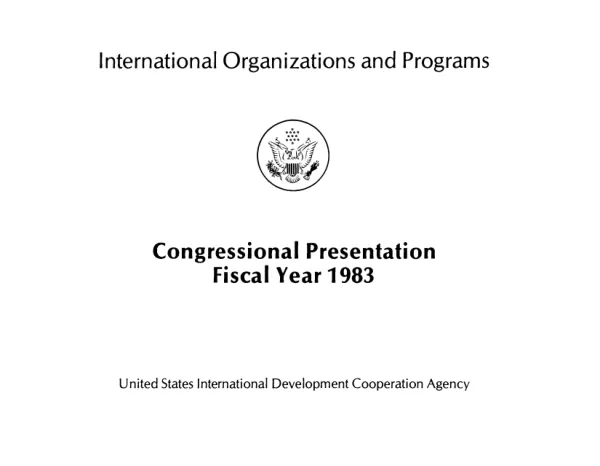 International Organizations and Programs

Congressional Presentation
Fiscal Year 1983

United States International Development Cooperation Agency